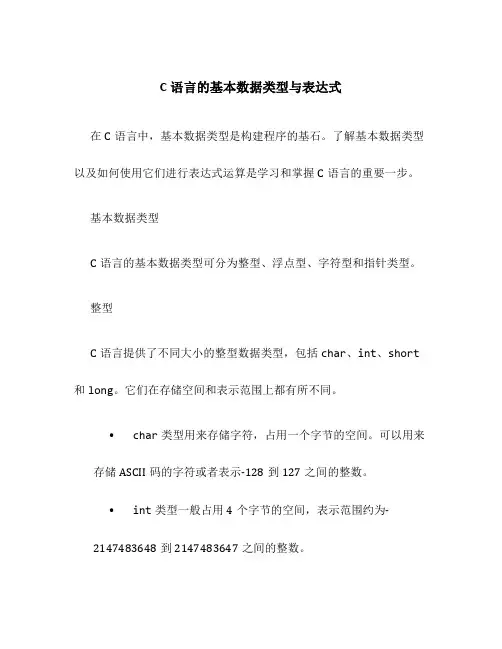 C 语言的基本数据类型与表达式

在 C 语言中，基本数据类型是构建程序的基石。了解基本数据类型以及如何使用它们进行表达式运算是学习和掌握 C 语言的重要一步。

基本数据类型

C 语言的基本数据类型可分为整型、浮点型、字符型和指针类型。

整型

C 语言提供了不同大小的整型数据类型，包括 char、int、short 和 long。它们在存储空间和表示范围上都有所不同。

• char 类型用来存储字符，占用一个字节的空间。可以用来存储 ASCII 码的字符或者表示-128 到 127 之间的整数。

• int 类型一般占用 4 个字节的空间，表示范围约为-2147483648 到 2147483647 之间的整数。